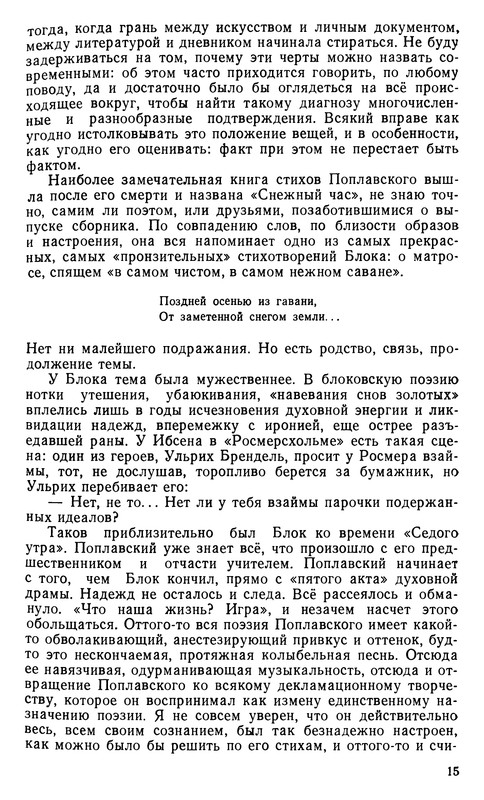 тогда, когда грань между искусством и личным документом, между литературой и дневником начинала стираться. Не буду задерживаться на том, почему эти черты можно назвать современными: об этом часто приходится говорить, по любому поводу, да и достаточно было бы оглядеться на всё происходящее вокруг, чтобы найти такому диагнозу многочисленные и разнообразные подтверждения. Всякий вправе как угодно истолковывать это положение вещей, и в особенности, как угодно его оценивать: факт при этом не перестает быть фактом.

Наиболее замечательная книга стихов Поплавского вышла после его смерти и названа «Снежный час», не знаю точно, самим ли поэтом, или друзьями, позаботившимися о выпуске сборника. По совпадению слов, по близости образов и настроения, она вся напоминает одно из самых прекрасных, самых «пронзительных» стихотворений Блока: о матросе, спящем «в самом чистом, в самом нежном саване».

Поздней осенью из гавани,
От заметенной снегом земли...

Нет ни малейшего подражания. Но есть родство, связь, продолжение темы.

У Блока тема была мужественнее. В блоковскую поэзию нотки утешения, убаюкивания, «навевания снов золотых» вплелись лишь в годы исчезновения духовной энергии и ликвидации надежд, вперемежку с иронией, еще острее разъедавшей раны. У Ибсена в «Росмерсхольме» есть такая сцена: один из героев, Ульрих Брендель, просит у Росмера взаймы, тот, не дослушав, торопливо берется за бумажник, но Ульрих перебивает его:

— Нет, не то... Нет ли у тебя взаймы парочки подержанных идеалов?

Таков приблизительно был Блок ко времени «Седого утра». Поплавский уже знает всё, что произошло с его предшественником и отчасти учителем. Поплавский начинает с того, чем Блок кончил, прямо с «пятого акта» духовной драмы. Надежд не осталось и следа. Всё рассеялось и обмануло. «Что наша жизнь? Игра», и незачем насчет этого обольщаться. Оттого-то вся поэзия Поплавского имеет какой-то обволакивающий, анестезирующий привкус и оттенок, будто это нескончаемая, протяжная колыбельная песнь. Отсюда ее навязчивая, одурманивающая музыкальность, отсюда и отвращение Поплавского ко всякому декламационному творчеству, которое он воспринимал как измену единственному назначению поэзии. Я не совсем уверен, что он действительно весь, всем своим сознанием, был так безнадежно настроен, как можно было бы решить по его стихам, и оттого-то и счи-

15